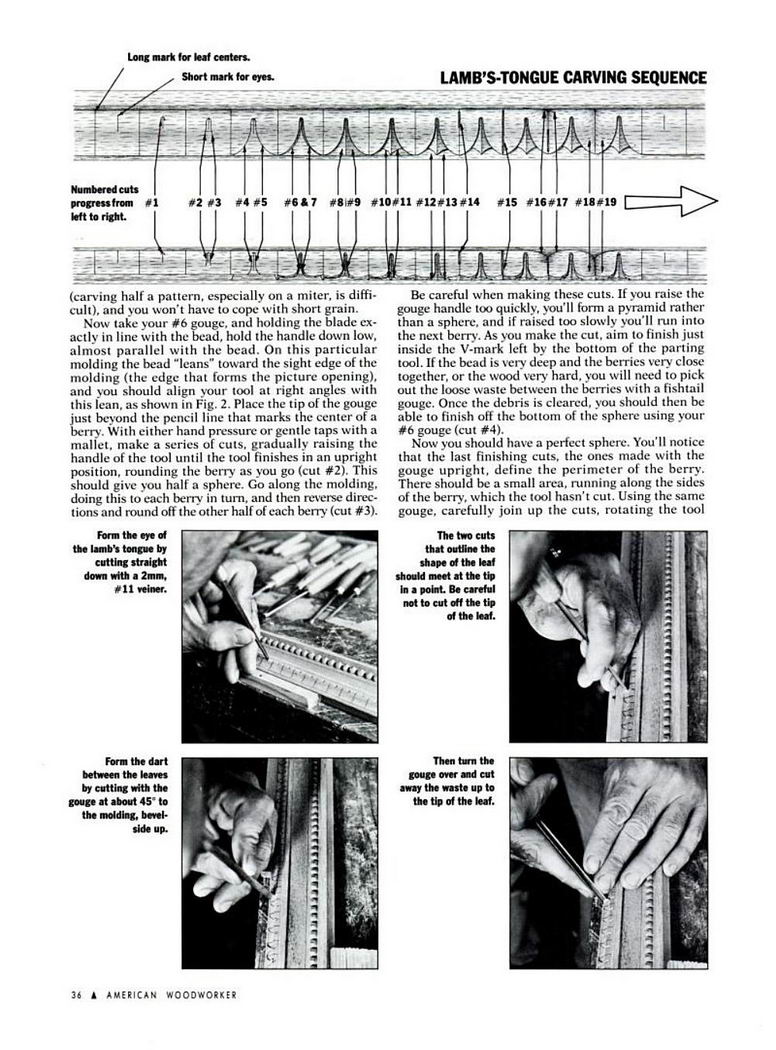 Long mark for leaf centers.

Short mark for eyes.

LAMB'S-TONGUE CARVING SEQUENCE

Numbered cuts progress from left to right.

#1 #2 #3 #4 #5 #6 & 7 #8 #9 #10 #11 #12 #13 #14 #15 #16 #17 #18 #19

(carving half a pattern, especially on a miter, is difficult), and you won't have to cope with short grain.

Now take your #6 gouge, and holding the blade exactly in line with the bead, hold the handle down low, almost parallel with the bead. On this particular molding the bead "leans" toward the sight edge of the molding (the edge that forms the picture opening), and you should align your tool at right angles with this lean, as shown in Fig. 2. Place the tip of the gouge just beyond the pencil line that marks the center of a berry. With either hand pressure or gentle taps with a mallet, make a series of cuts, gradually raising the handle of the tool until the tool finishes in an upright position, rounding the berry as you go (cut #2). This should give you half a sphere. Go along the molding, doing this to each berry in turn, and then reverse directions and round off the other half of each berry (cut #3).

Be careful when making these cuts. If you raise the gouge handle too quickly, you'll form a pyramid rather than a sphere, and if raised too slowly you'll run into the next berry. As you make the cut, aim to finish just inside the V-mark left by the bottom of the parting tool. If the bead is very deep and the berries very close together, or the wood very hard, you will need to pick out the loose waste between the berries with a fishtail gouge. Once the debris is cleared, you should then be able to finish off the bottom of the sphere using your #6 gouge (cut #4).

Now you should have a perfect sphere. You'll notice that the last finishing cuts, the ones made with the gouge upright, define the perimeter of the berry. There should be a small area, running along the sides of the berry, which the tool hasn't cut. Using the same gouge, carefully join up the cuts, rotating the tool

Form the eye of the lamb's tongue by cutting straight down with a 2mm, #11 veiner.

The two cuts that outline the shape of the leaf should meet at the tip in a point. Be careful not to cut off the tip of the leaf.

Form the dart between the leaves by cutting with the gouge at about 45° to the molding, bevel-side up.

Then turn the gouge over and cut away the waste up to the tip of the leaf.

36 ▲ AMERICAN WOODWORKER